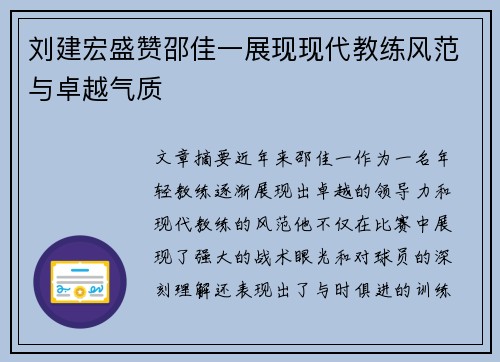 刘建宏盛赞邵佳一展现现代教练风范与卓越气质

文章摘要近年来邵佳一作为一名年轻教练逐渐展现出卓越的领导力和现代教练的风范他不仅在比赛中展现了强大的战术眼光和对球员的深刻理解还表现出了与时俱进的训练